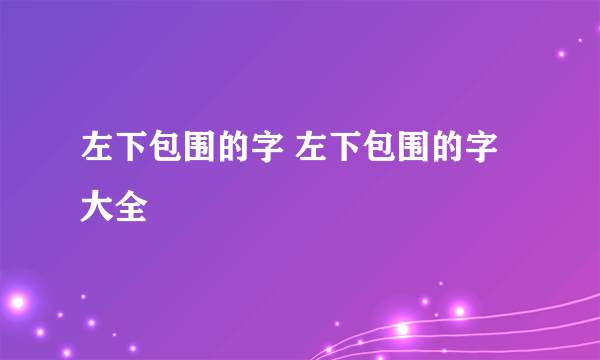 左下包围的字 左下包围的字大全